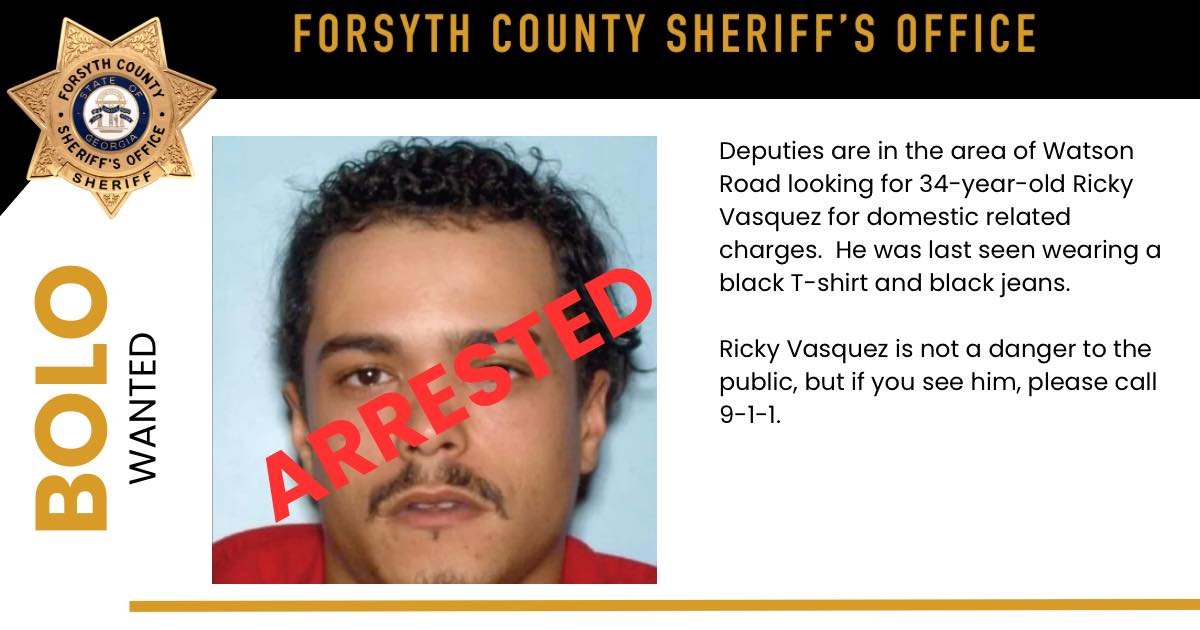 FORSYTH COUNTY SHERIFF'S OFFICE

FORSYTH COUNTY
STATE OF GEORGIA
SHERIFF'S OFFICE
SHERIFF

BOLO
WANTED

ARRESTED

Deputies are in the area of Watson Road looking for 34-year-old Ricky Vasquez for domestic related charges. He was last seen wearing a black T-shirt and black jeans.

Ricky Vasquez is not a danger to the public, but if you see him, please call 9-1-1.